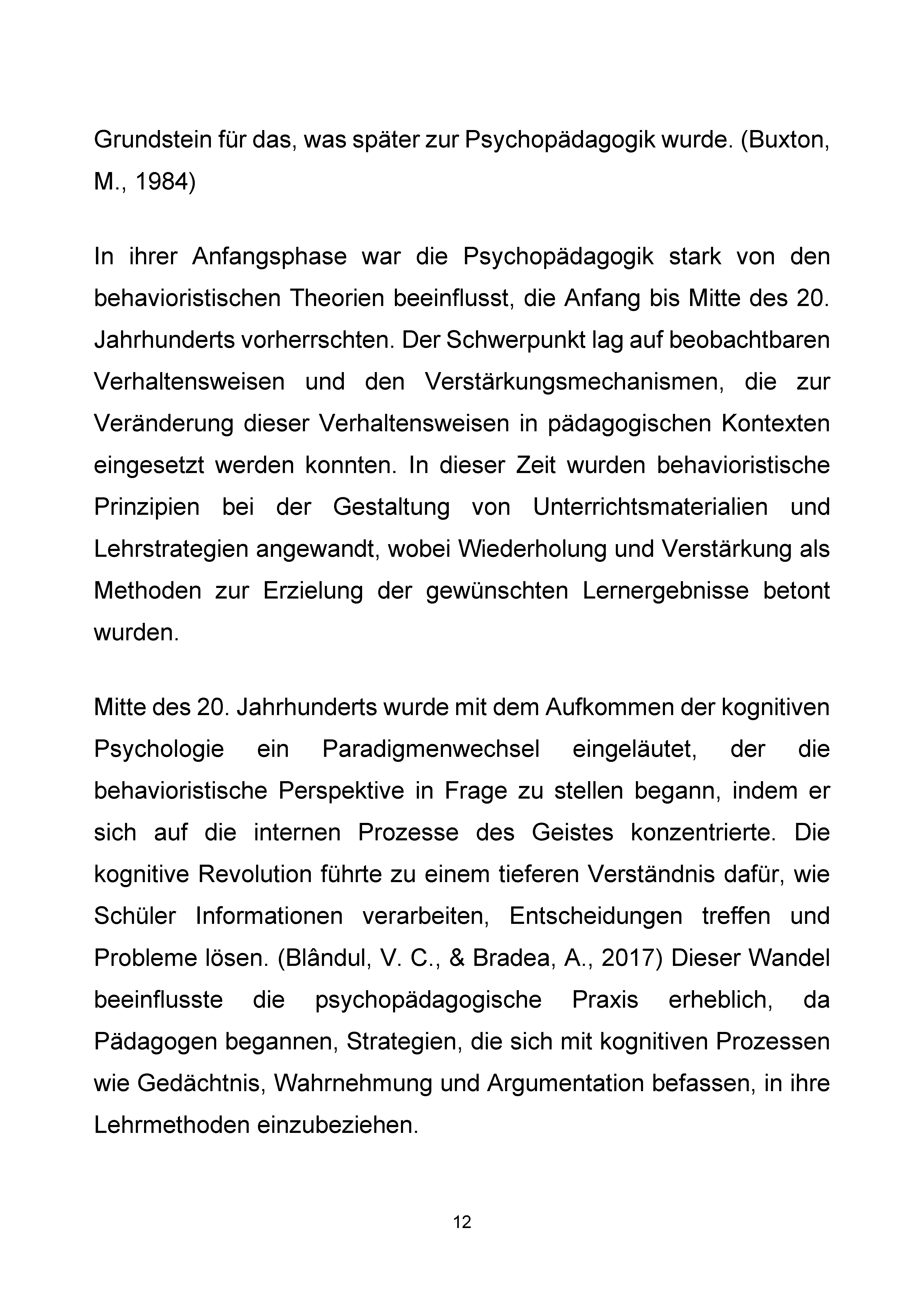 Grundstein für das, was später zur Psychopädagogik wurde. (Buxton, M., 1984)

In ihrer Anfangsphase war die Psychopädagogik stark von den behavioristischen Theorien beeinflusst, die Anfang bis Mitte des 20. Jahrhunderts vorherrschten. Der Schwerpunkt lag auf beobachtbaren Verhaltensweisen und den Verstärkungsmechanismen, die zur Veränderung dieser Verhaltensweisen in pädagogischen Kontexten eingesetzt werden konnten. In dieser Zeit wurden behavioristische Prinzipien bei der Gestaltung von Unterrichtsmaterialien und Lehrstrategien angewandt, wobei Wiederholung und Verstärkung als Methoden zur Erzielung der gewünschten Lernergebnisse betont wurden.

Mitte des 20. Jahrhunderts wurde mit dem Aufkommen der kognitiven Psychologie ein Paradigmenwechsel eingeläutet, der die behavioristische Perspektive in Frage zu stellen begann, indem er sich auf die internen Prozesse des Geistes konzentrierte. Die kognitive Revolution führte zu einem tieferen Verständnis dafür, wie Schüler Informationen verarbeiten, Entscheidungen treffen und Probleme lösen. (Blândul, V. C., & Bradea, A., 2017) Dieser Wandel beeinflusste die psychopädagogische Praxis erheblich, da Pädagogen begannen, Strategien, die sich mit kognitiven Prozessen wie Gedächtnis, Wahrnehmung und Argumentation befassen, in ihre Lehrmethoden einzubeziehen.

12